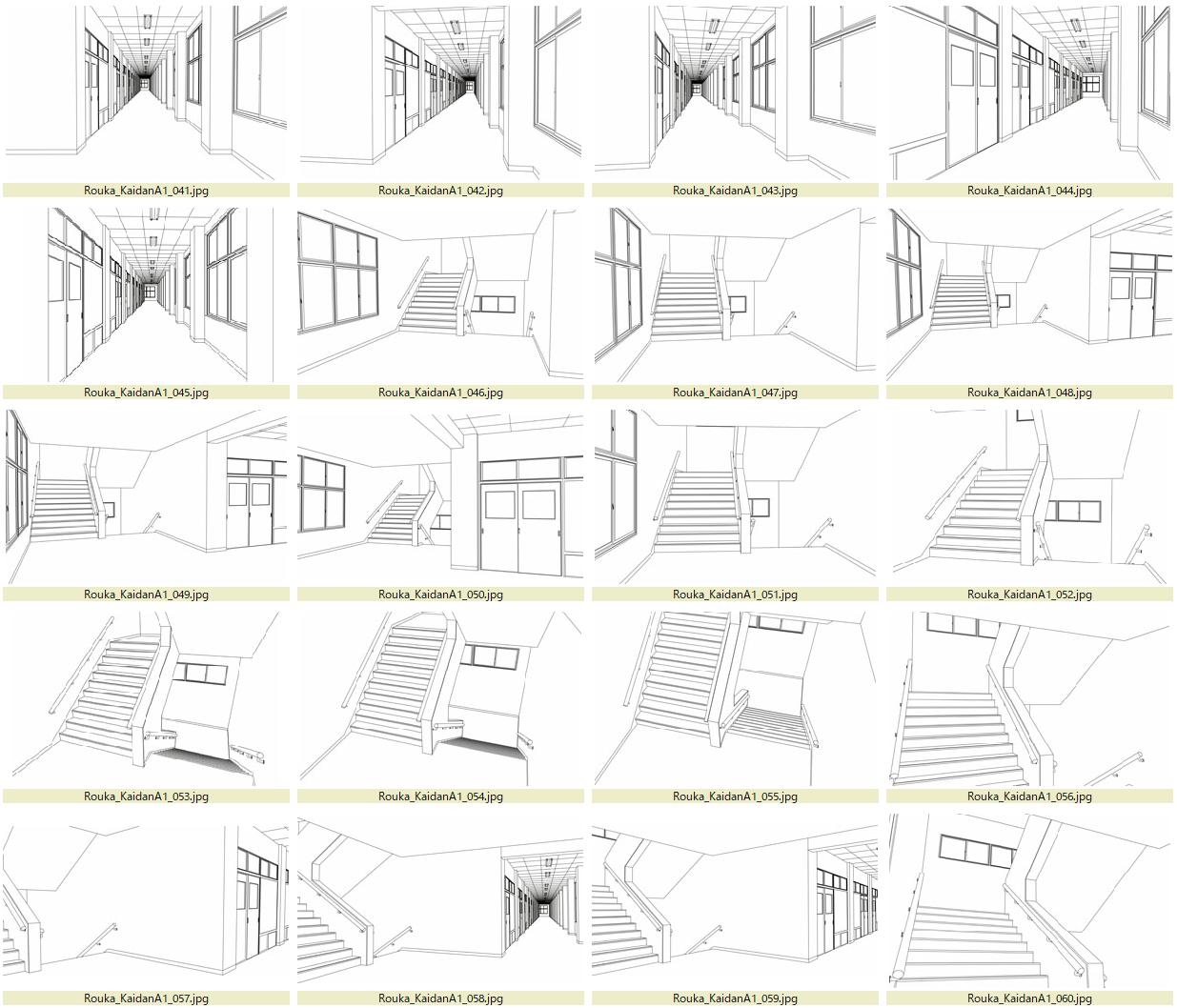 Rouka_KaidanA1_041.jpg
Rouka_KaidanA1_042.jpg
Rouka_KaidanA1_043.jpg
Rouka_KaidanA1_044.jpg

Rouka_KaidanA1_045.jpg
Rouka_KaidanA1_046.jpg
Rouka_KaidanA1_047.jpg
Rouka_KaidanA1_048.jpg

Rouka_KaidanA1_049.jpg
Rouka_KaidanA1_050.jpg
Rouka_KaidanA1_051.jpg
Rouka_KaidanA1_052.jpg

Rouka_KaidanA1_053.jpg
Rouka_KaidanA1_054.jpg
Rouka_KaidanA1_055.jpg
Rouka_KaidanA1_056.jpg

Rouka_KaidanA1_057.jpg
Rouka_KaidanA1_058.jpg
Rouka_KaidanA1_059.jpg
Rouka_KaidanA1_060.jpg